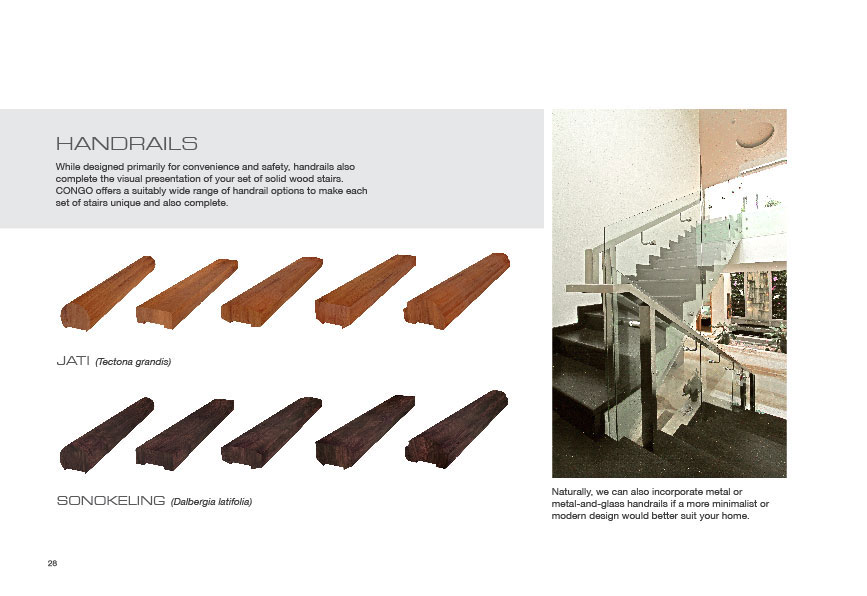 HANDRAILS

While designed primarily for convenience and safety, handrails also complete the visual presentation of your set of solid wood stairs. CONGO offers a suitably wide range of handrail options to make each set of stairs unique and also complete.

JATI (Tectona grandis)

SONOKELING (Dalbergia latifolia)

Naturally, we can also incorporate metal or metal-and-glass handrails if a more minimalist or modern design would better suit your home.

28